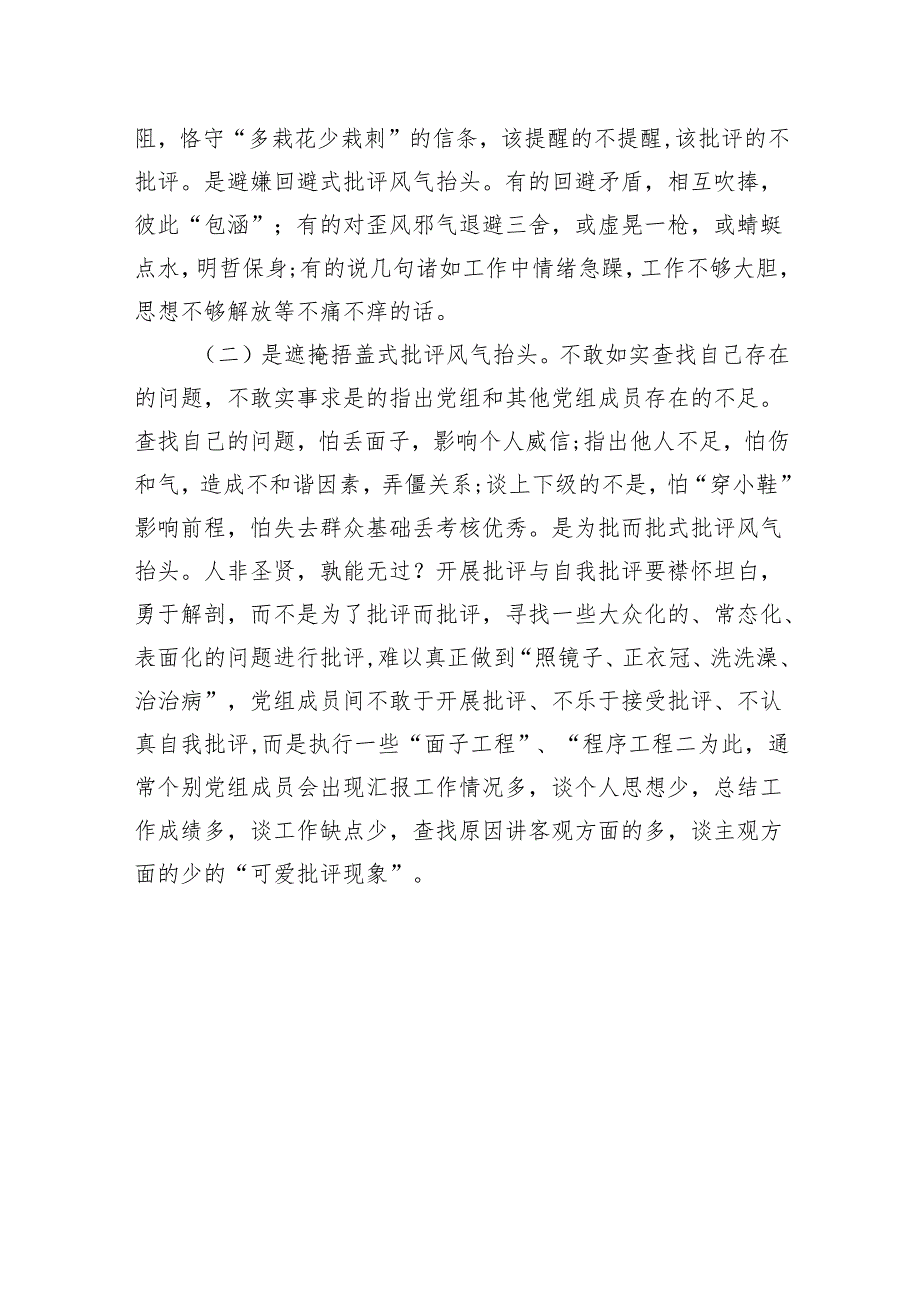 阻，恪守“多栽花少栽刺”的信条，该提醒的不提醒，该批评的不批评。是避嫌回避式批评风气抬头。有的回避矛盾，相互吹捧，彼此“包涵”；有的对歪风邪气退避三舍，或虚晃一枪，或蜻蜓点水，明哲保身；有的说几句诸如工作中情绪急躁，工作不够大胆，思想不够解放等不痛不痒的话。

（二）是遮掩捂盖式批评风气抬头。不敢如实查找自己存在的问题，不敢实事求是的指出党组和其他党组成员存在的不足。查找自己的问题，怕丢面子，影响个人威信；指出他人不足，怕伤和气，造成不和谐因素，弄僵关系；谈上下级的不是，怕“穿小鞋”影响前程，怕失去群众基础丢考核优秀。是为批而批式批评风气抬头。人非圣贤，孰能无过？开展批评与自我批评要襟怀坦白，勇于解剖，而不是为了批评而批评，寻找一些大众化的、常态化、表面化的问题进行批评，难以真正做到“照镜子、正衣冠、洗洗澡、治治病”，党组成员间不敢于开展批评、不乐于接受批评、不认真自我批评，而是执行一些“面子工程”、“程序工程二为此，通常个别党组成员会出现汇报工作情况多，谈个人思想少，总结工作成绩多，谈工作缺点少，查找原因讲客观方面的多，谈主观方面的少的“可爱批评现象”。